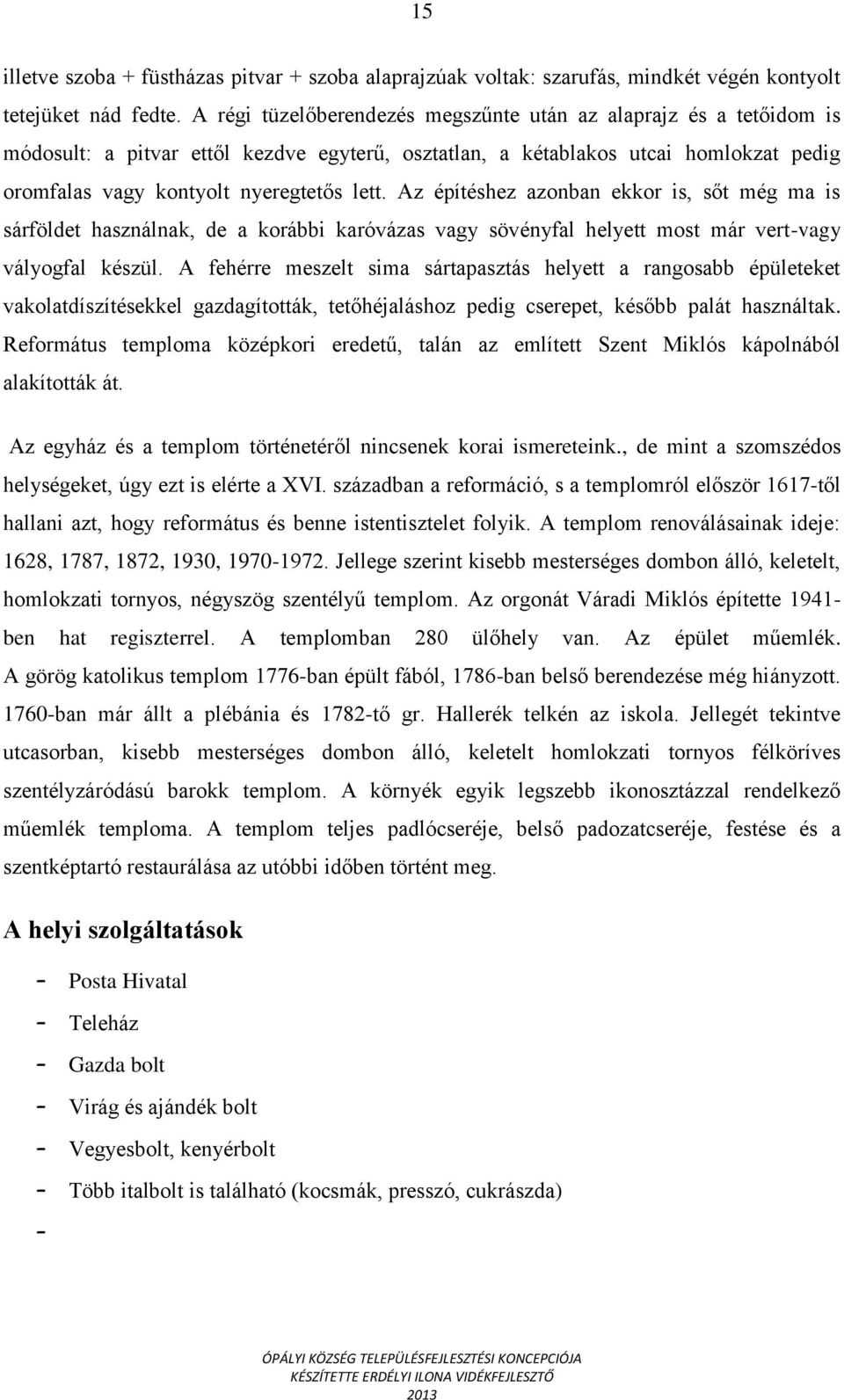 15

illetve szoba + füstházas pitvar + szoba alaprajzúak voltak: szarufás, mindkét végén kontyolt tetejüket nád fedte. A régi tüzelőberendezés megszűnte után az alaprajz és a tetőidom is módosult: a pitvar ettől kezdve egyterű, osztatlan, a kétablakos utcai homlokzat pedig oromfalas vagy kontyolt nyeregtetős lett. Az építéshez azonban ekkor is, sőt még ma is sárföldet használnak, de a korábbi karóvázas vagy sövényfal helyett most már vert-vagy vályogfal készül. A fehérre meszelt sima sártapasztás helyett a rangosabb épületeket vakolatdíszítésekkel gazdagították, tetőhéjaláshoz pedig cserepet, később palát használtak. Református temploma középkori eredetű, talán az említett Szent Miklós kápolnából alakították át.

Az egyház és a templom történetéről nincsenek korai ismereteink., de mint a szomszédos helységeket, úgy ezt is elérte a XVI. században a reformáció, s a templomról először 1617-től hallani azt, hogy református és benne istentisztelet folyik. A templom renoválásainak ideje: 1628, 1787, 1872, 1930, 1970-1972. Jellege szerint kisebb mesterséges dombon álló, keletelt, homlokzati tornyos, négyszög szentélyű templom. Az orgonát Váradi Miklós építette 1941-ben hat regiszterrel. A templomban 280 ülőhely van. Az épület műemlék. A görög katolikus templom 1776-ban épült fából, 1786-ban belső berendezése még hiányzott. 1760-ban már állt a plébánia és 1782-tő gr. Hallerék telkén az iskola. Jellegét tekintve utcasorban, kisebb mesterséges dombon álló, keletelt homlokzati tornyos félköríves szentélyzáródású barokk templom. A környék egyik legszebb ikonosztázzal rendelkező műemlék temploma. A templom teljes padlócseréje, belső padozatcseréje, festése és a szentképtartó restaurálása az utóbbi időben történt meg.

A helyi szolgáltatások

- Posta Hivatal
- Teleház
- Gazda bolt
- Virág és ajándék bolt
- Vegyesbolt, kenyérbolt
- Több italbolt is található (kocsmák, presszó, cukrászda)
-

ÓPÁLYI KÖZSÉG TELEPÜLÉSFEJLESZTÉSI KONCEPCIÓJA
KÉSZÍTETTE ERDÉLYI ILONA VIDÉKFEJLESZTŐ
2013